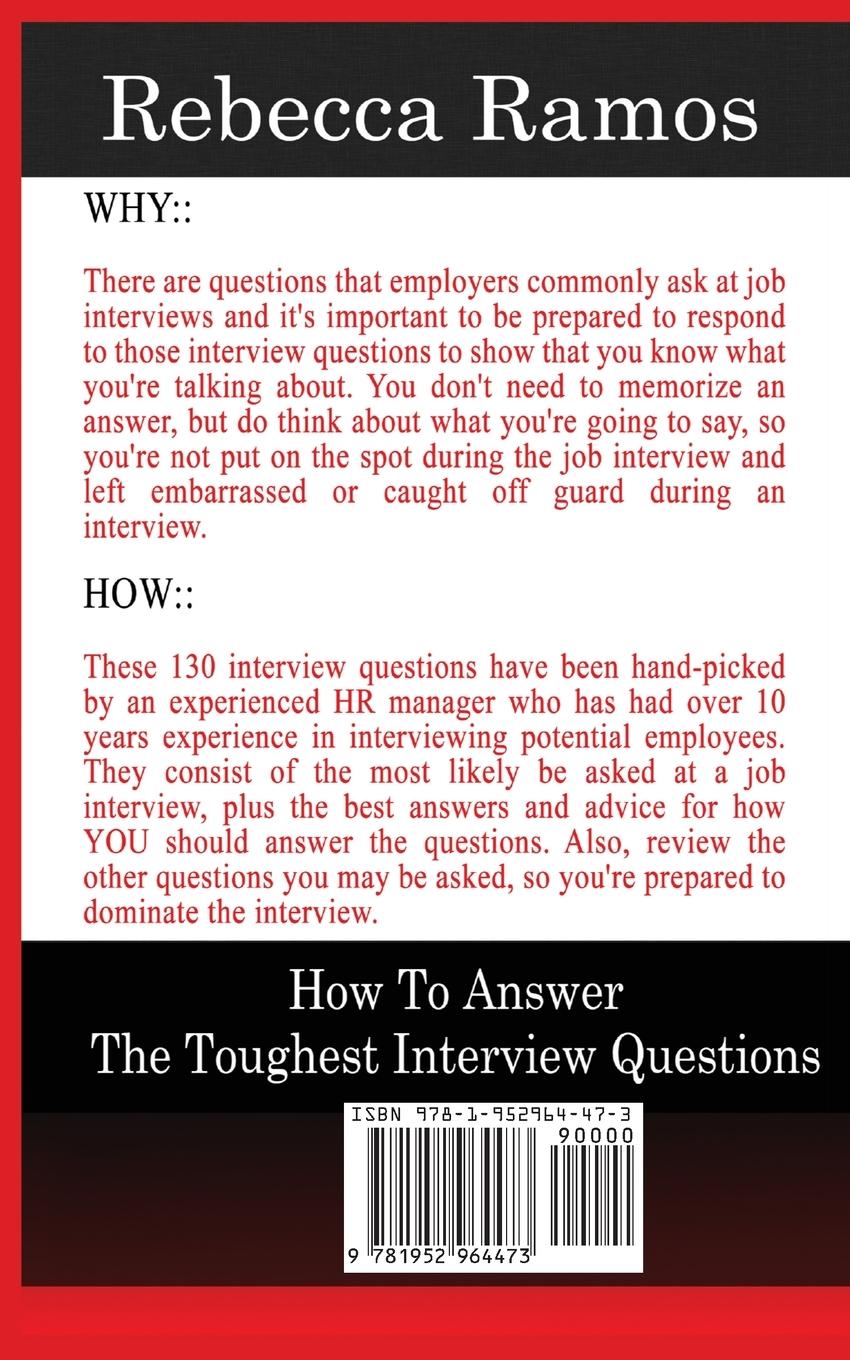 Rebecca Ramos

WHY::

There are questions that employers commonly ask at job interviews and it's important to be prepared to respond to those interview questions to show that you know what you're talking about. You don't need to memorize an answer, but do think about what you're going to say, so you're not put on the spot during the job interview and left embarrassed or caught off guard during an interview.

HOW::

These 130 interview questions have been hand-picked by an experienced HR manager who has had over 10 years experience in interviewing potential employees. They consist of the most likely be asked at a job interview, plus the best answers and advice for how YOU should answer the questions. Also, review the other questions you may be asked, so you're prepared to dominate the interview.

How To Answer
The Toughest Interview Questions

ISBN 978-1-952964-47-3
90000
9 781952 964473